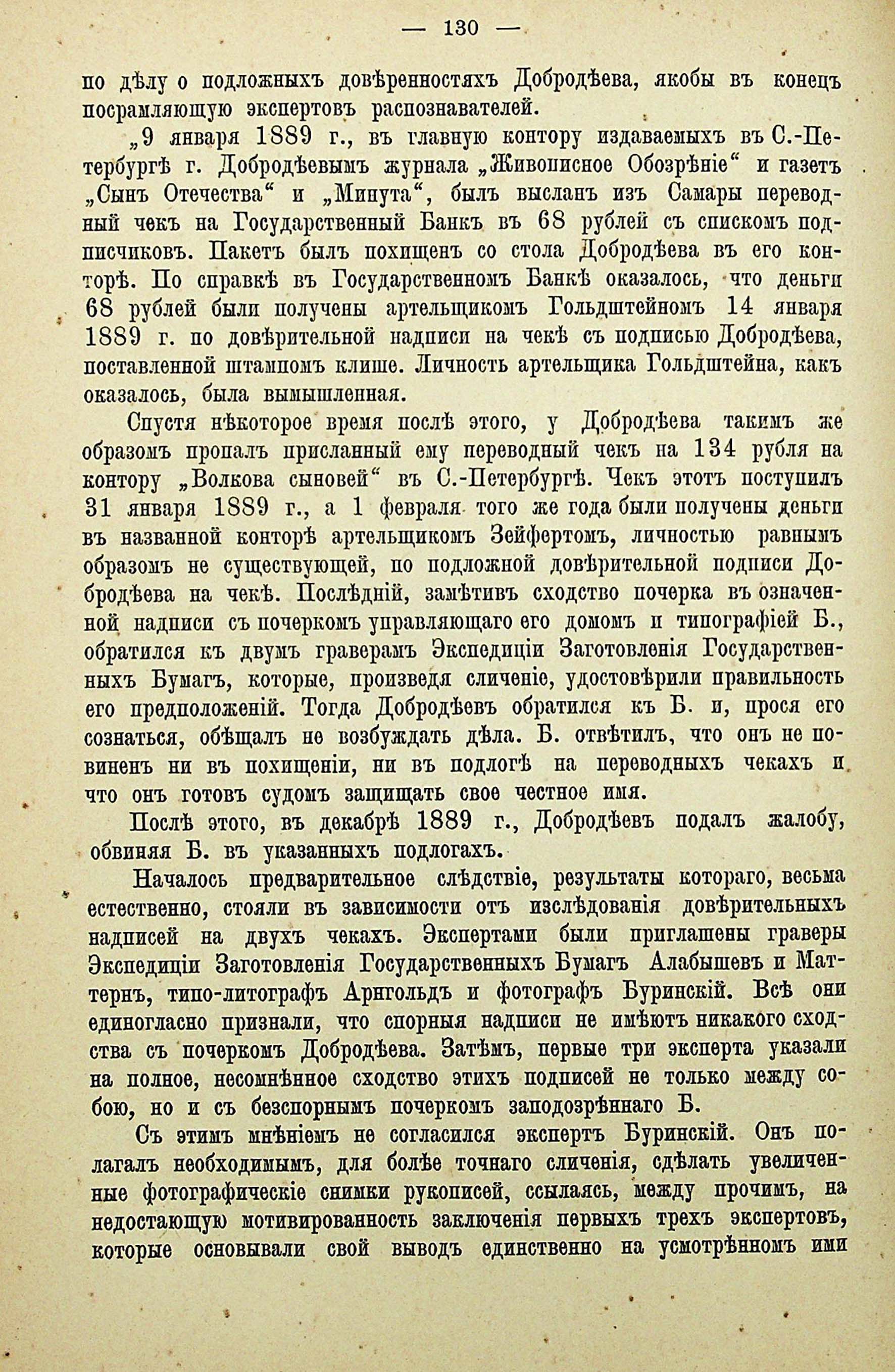 — 130 —

по дѣлу о подложныхъ довѣренностяхъ Добродѣева, якобы въ конецъ посрамляющую экспертовъ распознавателей.

„9 января 1889 г., въ главную контору издаваемыхъ въ С.-Петербургѣ г. Добродѣевымъ журнала „Живописное Обозрѣніе“ и газетъ „Сынъ Отечества“ и „Минута“, былъ высланъ изъ Самары переводный чекъ на Государственный Банкъ въ 68 рублей съ спискомъ подписчиковъ. Пакетъ былъ похищенъ со стола Добродѣева въ его конторѣ. По справкѣ въ Государственномъ Банкѣ оказалось, что деньги 68 рублей были получены артельщикомъ Гольдштейномъ 14 января 1889 г. по довѣрительной надписи на чекѣ съ подписью Добродѣева, поставленной штампомъ клише. Личность артельщика Гольдштейна, какъ оказалось, была вымышленная.

Спустя нѣкоторое время послѣ этого, у Добродѣева такимъ же образомъ пропалъ присланный ему переводный чекъ на 134 рубля на контору „Волкова сыновей“ въ С.-Петербургѣ. Чекъ этотъ поступилъ 31 января 1889 г., а 1 февраля того же года были получены деньги въ названной конторѣ артельщикомъ Зейфертомъ, личностью равнымъ образомъ не существующей, по подложной довѣрительной подписи Добродѣева на чекѣ. Послѣдній, замѣтивъ сходство почерка въ означенной надписи съ почеркомъ управляющаго его домомъ и типографіей Б., обратился къ двумъ граверамъ Экспедиціи Заготовленія Государственныхъ Бумагъ, которые, произведя сличеніе, удостовѣрили правильность его предположеній. Тогда Добродѣевъ обратился къ Б. и, прося его сознаться, обѣщалъ не возбуждать дѣла. Б. отвѣтилъ, что онъ не повиненъ ни въ похищеніи, ни въ подлогѣ на переводныхъ чекахъ и что онъ готовъ судомъ защищать свое честное имя.

Послѣ этого, въ декабрѣ 1889 г., Добродѣевъ подалъ жалобу, обвиняя Б. въ указанныхъ подлогахъ.

Началось предварительное слѣдствіе, результаты котораго, весьма естественно, стояли въ зависимости отъ изслѣдованія довѣрительныхъ надписей на двухъ чекахъ. Экспертами были приглашены граверы Экспедиціи Заготовленія Государственныхъ Бумагъ Алабышевъ и Маттернъ, типо-литографъ Арнгольдъ и фотографъ Буринскій. Всѣ они единогласно признали, что спорныя надписи не имѣютъ никакого сходства съ почеркомъ Добродѣева. Затѣмъ, первые три эксперта указали на полное, несомнѣнное сходство этихъ подписей не только между собою, но и съ безспорнымъ почеркомъ заподозрѣннаго Б.

Съ этимъ мнѣніемъ не согласился экспертъ Буринскій. Онъ полагалъ необходимымъ, для болѣе точнаго сличенія, сдѣлать увеличенные фотографическіе снимки рукописей, ссылаясь, между прочимъ, на недостающую мотивированность заключенія первыхъ трехъ экспертовъ, которые основывали свой выводъ единственно на усмотрѣнномъ ими